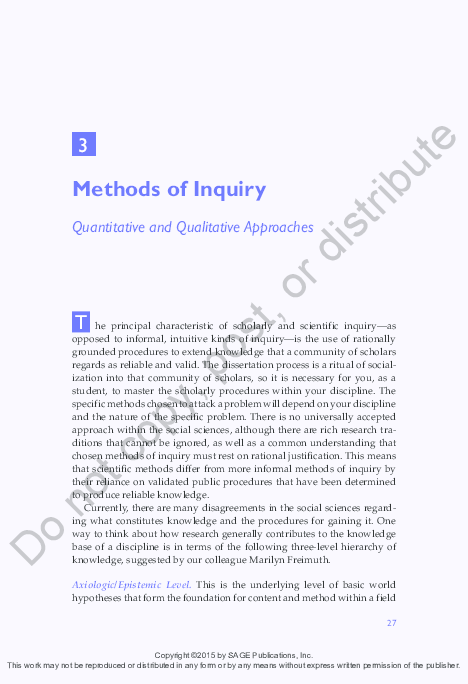 3

Methods of Inquiry

Quantitative and Qualitative Approaches

The principal characteristic of scholarly and scientific inquiry—as opposed to informal, intuitive kinds of inquiry—is the use of rationally grounded procedures to extend knowledge that a community of scholars regards as reliable and valid. The dissertation process is a ritual of socialization into that community of scholars, so it is necessary for you, as a student, to master the scholarly procedures within your discipline. The specific methods chosen to attack a problem will depend on your discipline and the nature of the specific problem. There is no universally accepted approach within the social sciences, although there are rich research traditions that cannot be ignored, as well as a common understanding that chosen methods of inquiry must rest on rational justification. This means that scientific methods differ from more informal methods of inquiry by their reliance on validated public procedures that have been determined to produce reliable knowledge.

Currently, there are many disagreements in the social sciences regarding what constitutes knowledge and the procedures for gaining it. One way to think about how research generally contributes to the knowledge base of a discipline is in terms of the following three-level hierarchy of knowledge, suggested by our colleague Marilyn Freimuth.

Axiologic/Epistemic Level. This is the underlying level of basic world hypotheses that form the foundation for content and method within a field

27

Do not copy, post, or distribute

Copyright ©2015 by SAGE Publications, Inc.
This work may not be reproduced or distributed in any form or by any means without express written permission of the publisher.